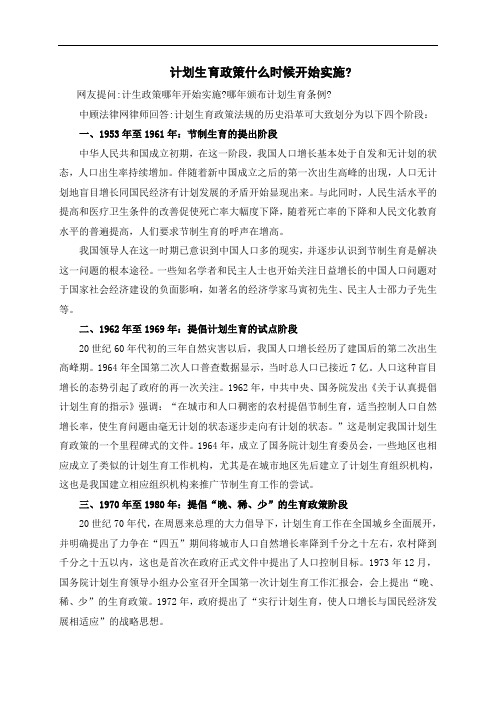 计划生育政策什么时候开始实施?

网友提问:计生政策哪年开始实施?哪年颁布计划生育条例?

中顾法律网律师回答:计划生育政策法规的历史沿革可大致划分为以下四个阶段:

一、1953年至1961年:节制生育的提出阶段

中华人民共和国成立初期，在这一阶段，我国人口增长基本处于自发和无计划的状态，人口出生率持续增加。伴随着新中国成立之后的第一次出生高峰的出现，人口无计划地盲目增长同国民经济有计划发展的矛盾开始显现出来。与此同时，人民生活水平的提高和医疗卫生条件的改善促使死亡率大幅度下降，随着死亡率的下降和人民文化教育水平的普遍提高，人们要求节制生育的呼声在增高。

我国领导人在这一时期已意识到中国人口多的现实，并逐步认识到节制生育是解决这一问题的根本途径。一些知名学者和民主人士也开始关注日益增长的中国人口问题对于国家社会经济建设的负面影响，如著名的经济学家马寅初先生、民主人士邵力子先生等。

二、1962年至1969年:提倡计划生育的试点阶段

20世纪60年代初的三年自然灾害以后，我国人口增长经历了建国后的第二次出生高峰期。1964年全国第二次人口普查数据显示，当时总人口已接近7亿。人口这种盲目增长的态势引起了政府的再一次关注。1962年，中共中央、国务院发出《关于认真提倡计划生育的指示》强调:“在城市和人口稠密的农村提倡节制生育，适当控制人口自然增长率，使生育问题由毫无计划的状态逐步走向有计划的状态。”这是制定我国计划生育政策的一个里程碑式的文件。1964年，成立了国务院计划生育委员会，一些地区也相应成立了类似的计划生育工作机构，尤其是在城市地区先后建立了计划生育组织机构，这也是我国建立相应组织机构来推广节制生育工作的尝试。

三、1970年至1980年:提倡“晚、稀、少”的生育政策阶段

20世纪70年代，在周恩来总理的大力倡导下，计划生育工作在全国城乡全面展开，并明确提出了力争在“四五”期间将城市人口自然增长率降到千分之十左右，农村降到千分之十五以内，这也是首次在政府正式文件中提出了人口控制目标。1973年12月，国务院计划生育领导小组办公室召开全国第一次计划生育工作汇报会，会上提出“晚、稀、少”的生育政策。1972年，政府提出了“实行计划生育，使人口增长与国民经济发展相适应”的战略思想。